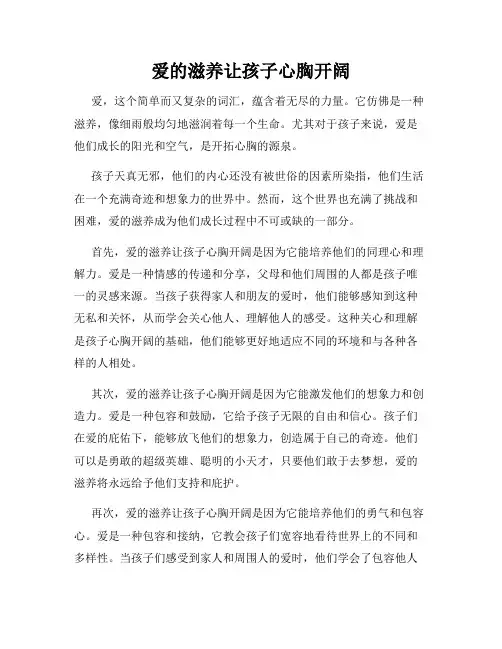 爱的滋养让孩子心胸开阔

爱，这个简单而又复杂的词汇，蕴含着无尽的力量。它仿佛是一种滋养，像细雨般均匀地滋润着每一个生命。尤其对于孩子来说，爱是他们成长的阳光和空气，是开拓心胸的源泉。

孩子天真无邪，他们的内心还没有被世俗的因素所染指，他们生活在一个充满奇迹和想象力的世界中。然而，这个世界也充满了挑战和困难，爱的滋养成为他们成长过程中不可或缺的一部分。

首先，爱的滋养让孩子心胸开阔是因为它能培养他们的同理心和理解力。爱是一种情感的传递和分享，父母和他们周围的人都是孩子唯一的灵感来源。当孩子获得家人和朋友的爱时，他们能够感知到这种无私和关怀，从而学会关心他人、理解他人的感受。这种关心和理解是孩子心胸开阔的基础，他们能够更好地适应不同的环境和与各种各样的人相处。

其次，爱的滋养让孩子心胸开阔是因为它能激发他们的想象力和创造力。爱是一种包容和鼓励，它给予孩子无限的自由和信心。孩子们在爱的庇佑下，能够放飞他们的想象力，创造属于自己的奇迹。他们可以是勇敢的超级英雄、聪明的小天才，只要他们敢于去梦想，爱的滋养将永远给予他们支持和庇护。

再次，爱的滋养让孩子心胸开阔是因为它能培养他们的勇气和包容心。爱是一种包容和接纳，它教会孩子们宽容地看待世界上的不同和多样性。当孩子们感受到家人和周围人的爱时，他们学会了包容他人